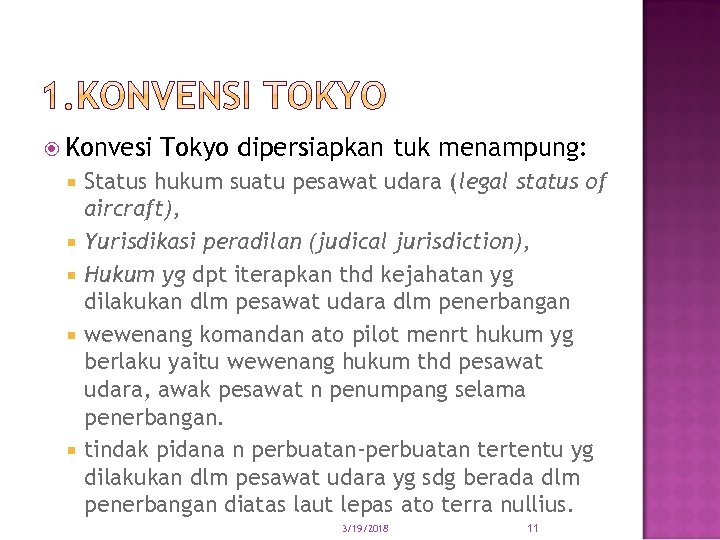 1.KONVENSI TOKYO

Konvesi Tokyo dipersiapkan tuk menampung:

Status hukum suatu pesawat udara (legal status of aircraft),

Yurisdikasi peradilan (judical jurisdiction),

Hukum yg dpt iterapkan thd kejahatan yg dilakukan dlm pesawat udara dlm penerbangan

wewenang komandan ato pilot menrt hukum yg berlaku yaitu wewenang hukum thd pesawat udara, awak pesawat n penumpang selama penerbangan.

tindak pidana n perbuatan-perbuatan tertentu yg dilakukan dlm pesawat udara yg sdg berada dlm penerbangan diatas laut lepas ato terra nullius.

3/19/2018

11